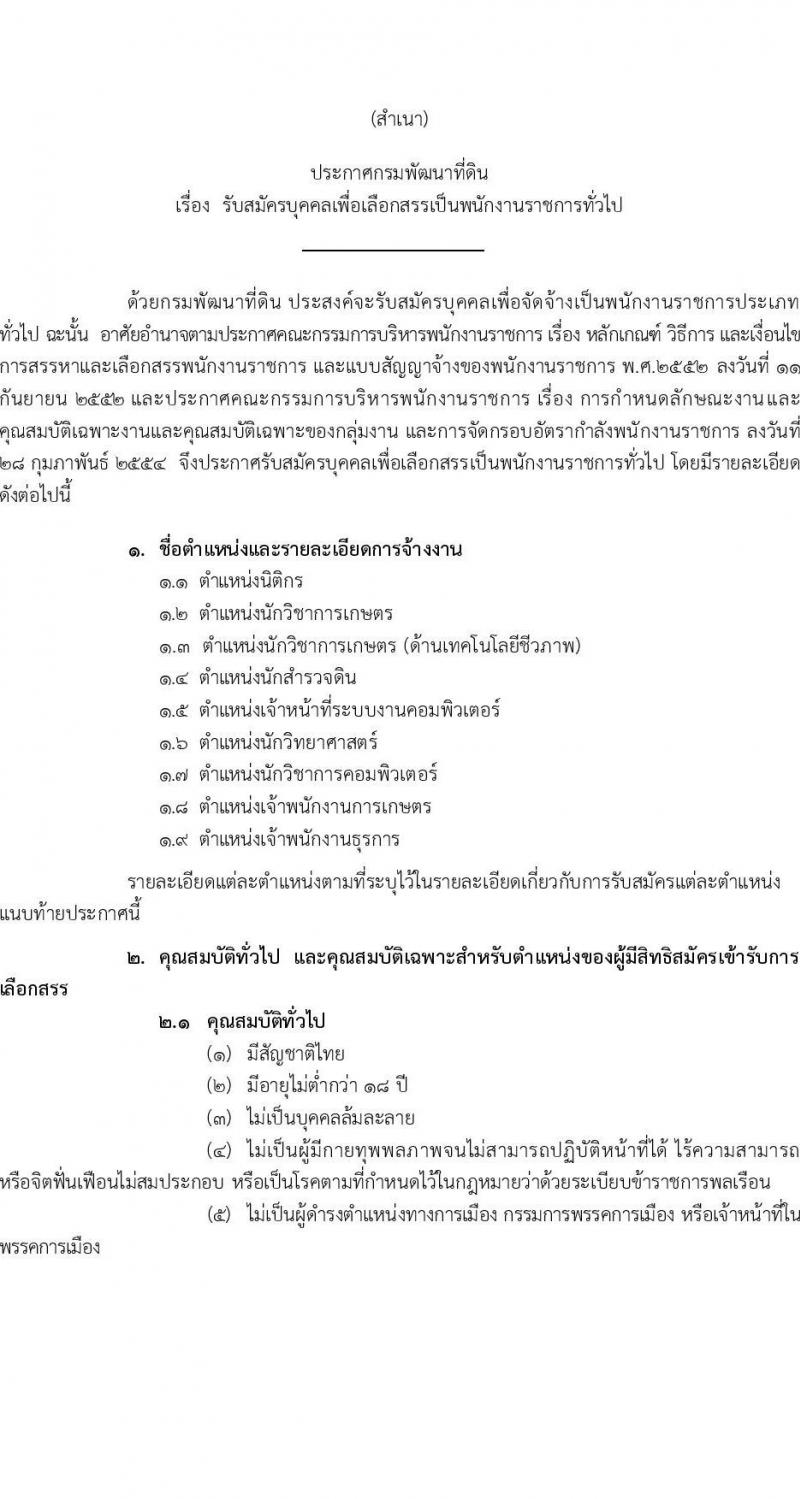 (สำเนา)

ประกาศกรมพัฒนาที่ดิน
เรื่อง รับสมัครบุคคลเพื่อเลือกสรรเป็นพนักงานราชการทั่วไป

ด้วยกรมพัฒนาที่ดิน ประสงค์จะรับสมัครบุคคลเพื่อจัดจ้างเป็นพนักงานราชการประเภททั่วไป ฉะนั้น อาศัยอำนาจตามประกาศคณะกรรมการบริหารพนักงานราชการ เรื่อง หลักเกณฑ์ วิธีการ และเงื่อนไขการสรรหาและเลือกสรรพนักงานราชการ และแบบสัญญาจ้างของพนักงานราชการ พ.ศ.๒๕๕๒ ลงวันที่ ๑๑ กันยายน ๒๕๕๒ และประกาศคณะกรรมการบริหารพนักงานราชการ เรื่อง การกำหนดลักษณะงานและคุณสมบัติเฉพาะงานและคุณสมบัติเฉพาะของกลุ่มงาน และการจัดกรอบอัตรากำลังพนักงานราชการ ลงวันที่ ๒๘ กุมภาพันธ์ ๒๕๕๔ จึงประกาศรับสมัครบุคคลเพื่อเลือกสรรเป็นพนักงานราชการทั่วไป โดยมีรายละเอียดดังต่อไปนี้

๑. ชื่อตำแหน่งและรายละเอียดการจ้างงาน
๑.๑ ตำแหน่งนิติกร
๑.๒ ตำแหน่งนักวิชาการเกษตร
๑.๓ ตำแหน่งนักวิชาการเกษตร (ด้านเทคโนโลยีชีวภาพ)
๑.๔ ตำแหน่งนักสำรวจดิน
๑.๕ ตำแหน่งเจ้าหน้าที่ระบบงานคอมพิวเตอร์
๑.๖ ตำแหน่งนักวิทยาศาสตร์
๑.๗ ตำแหน่งนักวิชาการคอมพิวเตอร์
๑.๘ ตำแหน่งเจ้าพนักงานการเกษตร
๑.๙ ตำแหน่งเจ้าพนักงานธุรการ

รายละเอียดแต่ละตำแหน่งตามที่ระบุไว้ในรายละเอียดเกี่ยวกับการรับสมัครแต่ละตำแหน่งแนบท้ายประกาศนี้

๒. คุณสมบัติทั่วไป และคุณสมบัติเฉพาะสำหรับตำแหน่งของผู้มีสิทธิสมัครเข้ารับการเลือกสรร

๒.๑ คุณสมบัติทั่วไป
(๑) มีสัญชาติไทย
(๒) มีอายุไม่ต่ำกว่า ๑๘ ปี
(๓) ไม่เป็นบุคคลล้มละลาย
(๔) ไม่เป็นผู้มีกายทุพพลภาพจนไม่สามารถปฏิบัติหน้าที่ได้ ไร้ความสามารถ หรือจิตฟั่นเฟือนไม่สมประกอบ หรือเป็นโรคตามที่กำหนดไว้ในกฎหมายว่าด้วยระเบียบข้าราชการพลเรือน
(๕) ไม่เป็นผู้ดำรงตำแหน่งทางการเมือง กรรมการพรรคการเมือง หรือเจ้าหน้าที่ในพรรคการเมือง